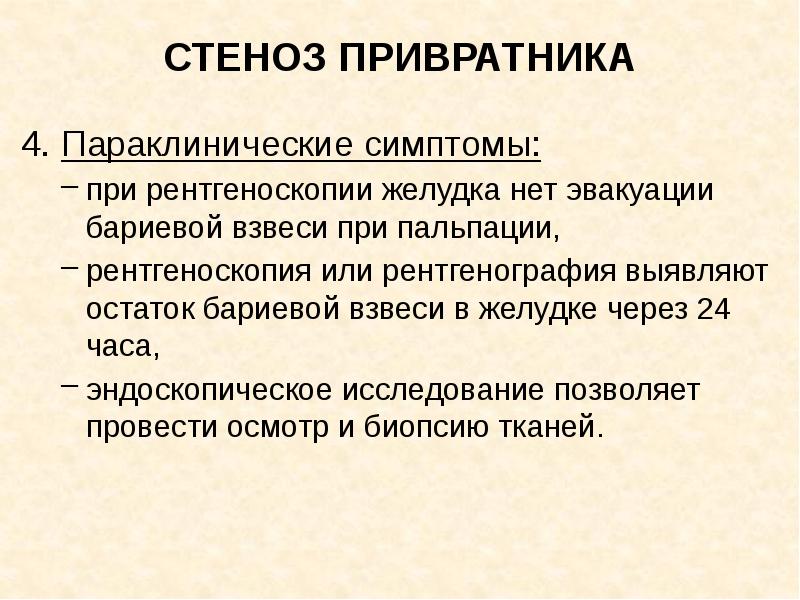 СТЕНОЗ ПРИВРАТНИКА

4. Параклинические симптомы:

– при рентгеноскопии желудка нет эвакуации бариевой взвеси при пальпации,

– рентгеноскопия или рентгенография выявляют остаток бариевой взвеси в желудке через 24 часа,

– эндоскопическое исследование позволяет провести осмотр и биопсию тканей.